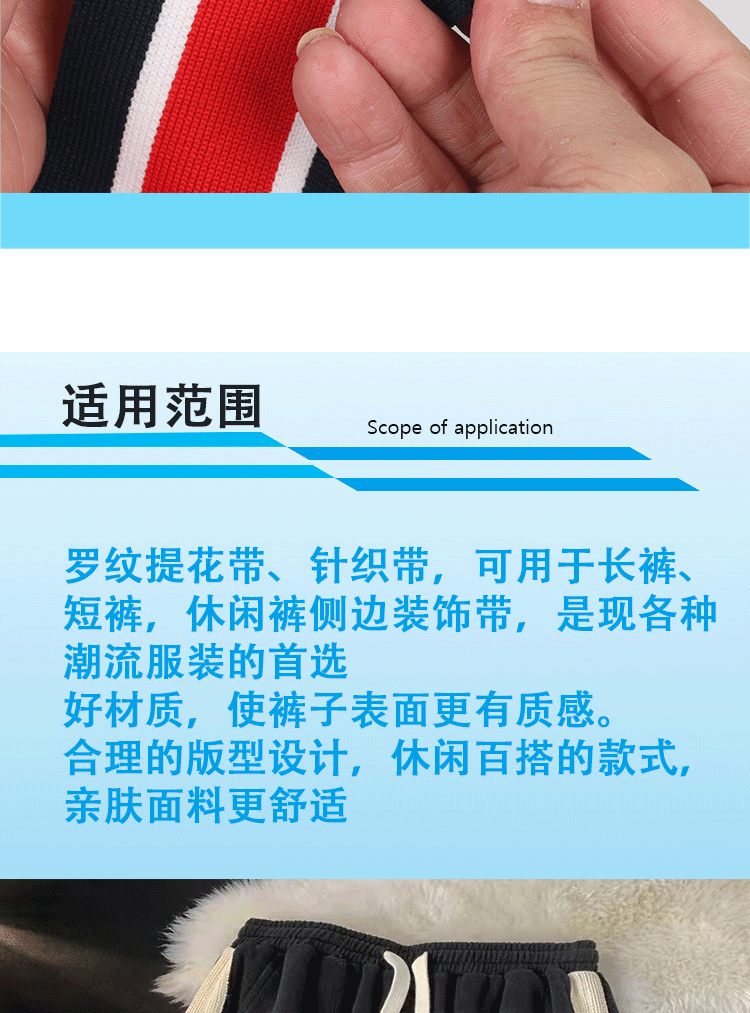 适用范围

Scope of application

罗纹提花带、针织带，可用于长裤、短裤，休闲裤侧边装饰带，是现各种潮流服装的首选
好材质，使裤子表面更有质感。
合理的版型设计，休闲百搭的款式，亲肤面料更舒适